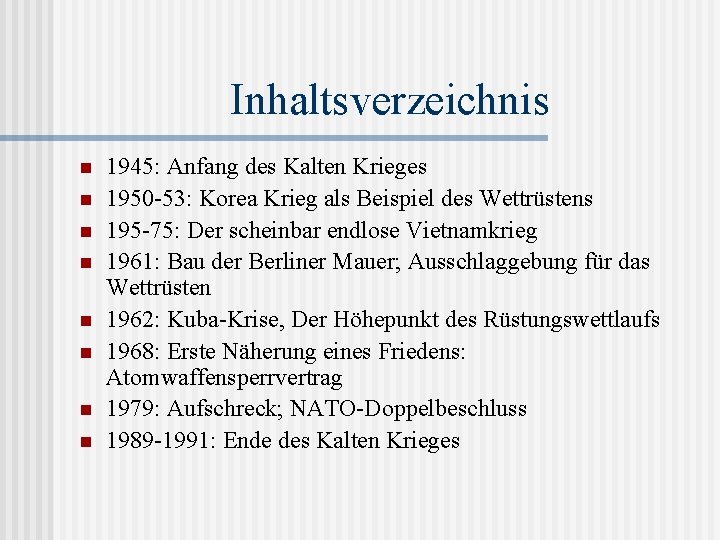 Inhaltsverzeichnis

• 1945: Anfang des Kalten Krieges
• 1950-53: Korea Krieg als Beispiel des Wettrüstens
• 195-75: Der scheinbar endlose Vietnamkrieg
• 1961: Bau der Berliner Mauer; Ausschlaggebung für das Wettrüsten
• 1962: Kuba-Krise, Der Höhepunkt des Rüstungswettlaufs
• 1968: Erste Näherung eines Friedens: Atomwaffensperrvertrag
• 1979: Aufschreck; NATO-Doppelbeschluss
• 1989-1991: Ende des Kalten Krieges